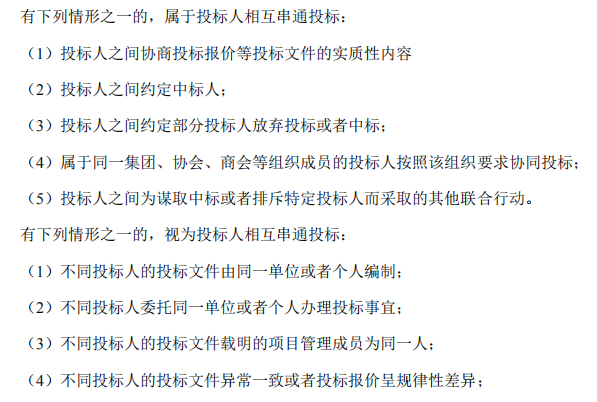 有下列情形之一的，属于投标人相互串通投标：

（1）投标人之间协商投标报价等投标文件的实质性内容

（2）投标人之间约定中标人；

（3）投标人之间约定部分投标人放弃投标或者中标；

（4）属于同一集团、协会、商会等组织成员的投标人按照该组织要求协同投标；

（5）投标人之间为谋取中标或者排斥特定投标人而采取的其他联合行动。

有下列情形之一的，视为投标人相互串通投标：

（1）不同投标人的投标文件由同一单位或者个人编制；

（2）不同投标人委托同一单位或者个人办理投标事宜；

（3）不同投标人的投标文件载明的项目管理成员为同一人；

（4）不同投标人的投标文件异常一致或者投标报价呈规律性差异；